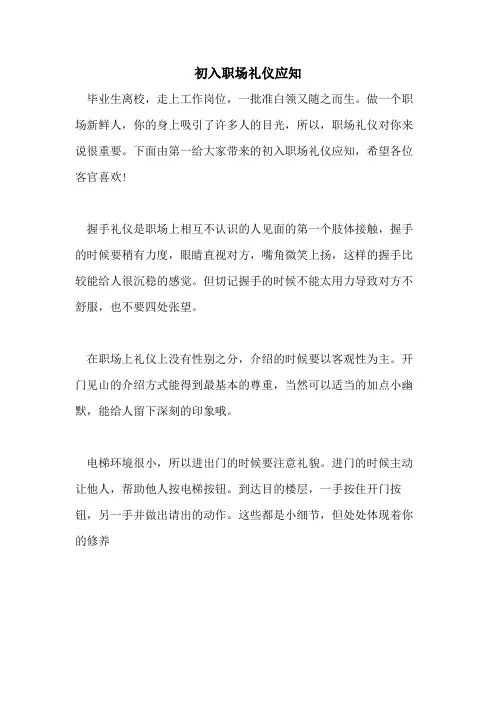 初入职场礼仪应知

毕业生离校，走上工作岗位，一批准白领又随之而生。做一个职场新鲜人，你的身上吸引了许多人的目光，所以，职场礼仪对你来说很重要。下面由第一给大家带来的初入职场礼仪应知，希望各位客官喜欢!

握手礼仪是职场上相互不认识的人见面的第一个肢体接触，握手的时候要稍有力度，眼睛直视对方，嘴角微笑上扬，这样的握手比较能给人很沉稳的感觉。但切记握手的时候不能太用力导致对方不舒服，也不要四处张望。

在职场上礼仪上没有性别之分，介绍的时候要以客观性为主。开门见山的介绍方式能得到最基本的尊重，当然可以适当的加点小幽默，能给人留下深刻的印象哦。

电梯环境很小，所以进出门的时候要注意礼貌。进门的时候主动让他人，帮助他人按电梯按钮。到达目的楼层，一手按住开门按钮，另一手并做出请出的动作。这些都是小细节，但处处体现着你的修养